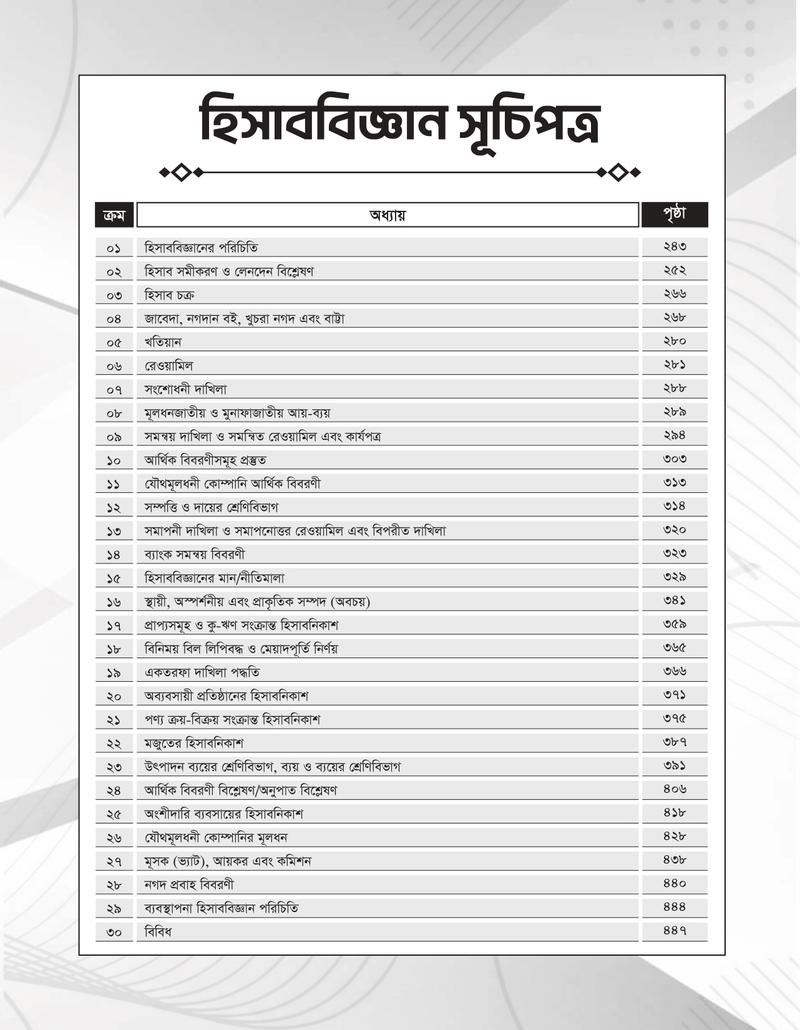 হিসাববিজ্ঞান সূচিপত্র

| ক্রম | অধ্যায় | পৃষ্ঠা |
|---|---|---|
| ০১ | হিসাববিজ্ঞানের পরিচিতি | ২৪৩ |
| ০২ | হিসাব সমীকরণ ও লেনদেন বিশ্লেষণ | ২৫২ |
| ০৩ | হিসাব চক্র | ২৬৬ |
| ০৪ | জাবেদা, নগদান বই, খুচরা নগদ এবং বাট্টা | ২৬৮ |
| ০৫ | খতিয়ান | ২৮০ |
| ০৬ | রেওয়ামিল | ২৮১ |
| ০৭ | সংশোধনী দাখিলা | ২৮৮ |
| ০৮ | মূলধনজাতীয় ও মুনাফাজাতীয় আয়-ব্যয় | ২৮৯ |
| ০৯ | সমন্বয় দাখিলা ও সমন্বিত রেওয়ামিল এবং কার্যপত্র | ২৯৪ |
| ১০ | আর্থিক বিবরণীসমূহ প্রস্তুত | ৩০৩ |
| ১১ | যৌথমূলধনী কোম্পানি আর্থিক বিবরণী | ৩১৩ |
| ১২ | সম্পত্তি ও দায়ের শ্রেণিবিভাগ | ৩১৪ |
| ১৩ | সমাপনী দাখিলা ও সমাপনোত্তর রেওয়ামিল এবং বিপরীত দাখিলা | ৩২০ |
| ১৪ | ব্যাংক সমন্বয় বিবরণী | ৩২৩ |
| ১৫ | হিসাববিজ্ঞানের মান/নীতিমালা | ৩২৯ |
| ১৬ | স্থায়ী, অস্পর্শনীয় এবং প্রাকৃতিক সম্পদ (অবচয়) | ৩৪১ |
| ১৭ | প্রাপ্যসমূহ ও কু-ঋণ সংক্রান্ত হিসাবনিকাশ | ৩৫৯ |
| ১৮ | বিনিময় বিল লিপিবদ্ধ ও মেয়াদপূর্তি নির্ণয় | ৩৬৫ |
| ১৯ | একতরফা দাখিলা পদ্ধতি | ৩৬৬ |
| ২০ | অব্যবসায়ী প্রতিষ্ঠানের হিসাবনিকাশ | ৩৭১ |
| ২১ | পণ্য ক্রয়-বিক্রয় সংক্রান্ত হিসাবনিকাশ | ৩৭৫ |
| ২২ | মজুতের হিসাবনিকাশ | ৩৮৭ |
| ২৩ | উৎপাদন ব্যয়ের শ্রেণিবিভাগ, ব্যয় ও ব্যয়ের শ্রেণিবিভাগ | ৩৯১ |
| ২৪ | আর্থিক বিবরণী বিশ্লেষণ/অনুপাত বিশ্লেষণ | ৪০৬ |
| ২৫ | অংশীদারি ব্যবসায়ের হিসাবনিকাশ | ৪১৮ |
| ২৬ | যৌথমূলধনী কোম্পানির মূলধন | ৪২৮ |
| ২৭ | মূসক (ভ্যাট), আয়কর এবং কমিশন | ৪৩৮ |
| ২৮ | নগদ প্রবাহ বিবরণী | ৪৪০ |
| ২৯ | ব্যবস্থাপনা হিসাববিজ্ঞান পরিচিতি | ৪৪৪ |
| ৩০ | বিবিধ | ৪৪৭ |